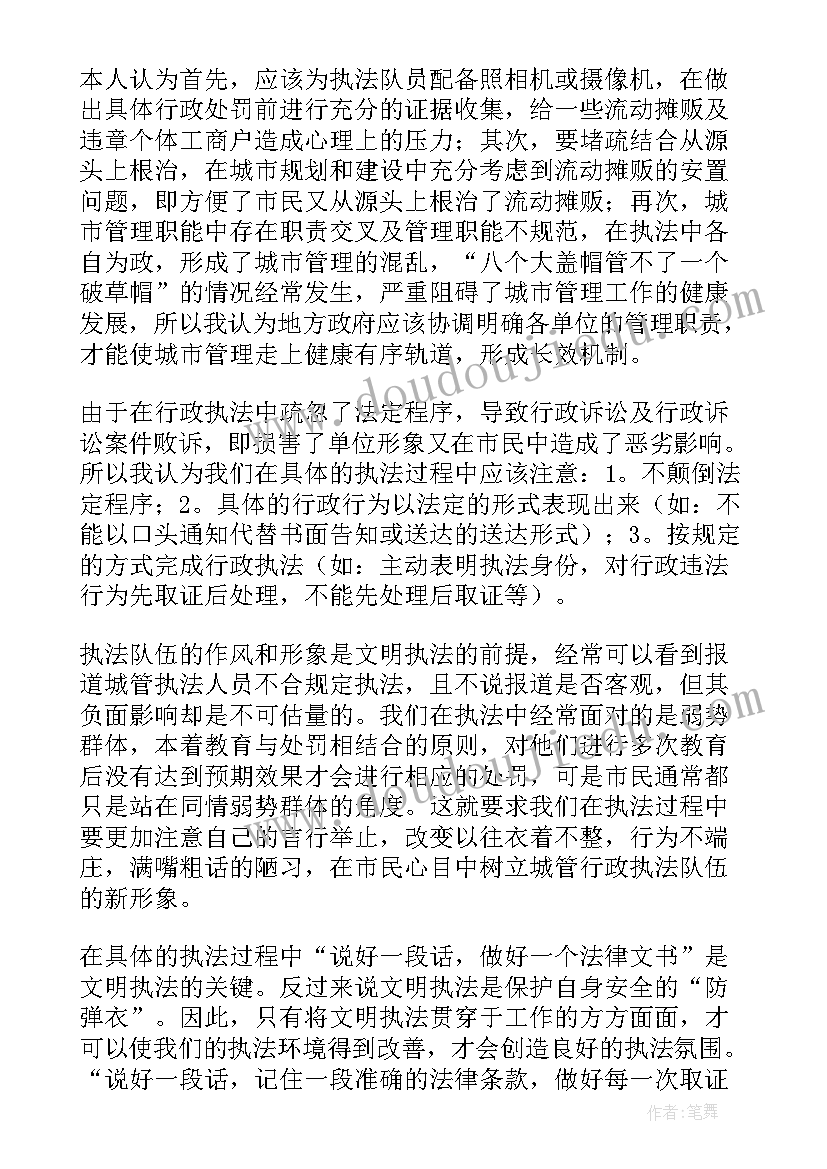 本人认为首先，应该为执法队员配备照相机或摄像机，在做出具体行政处罚前进行充分的证据收集，给一些流动摊贩及违章个体工商户造成心理上的压力；其次，要堵疏结合从源头上根治，在城市规划和建设中充分考虑到流动摊贩的安置问题，即方便了市民又从源头上根治了流动摊贩；再次，城市管理职能中存在职责交叉及管理职能不规范，在执法中各自为政，形成了城市管理的混乱，“八个大盖帽管不了一个破草帽”的情况经常发生，严重阻碍了城市管理工作的健康发展，所以我认为地方政府应该协调明确各单位的管理职责，才能使城市管理走上健康有序轨道，形成长效机制。

由于在行政执法中疏忽了法定程序，导致行政诉讼及行政诉讼案件败诉，即损害了单位形象又在市民中造成了恶劣影响。所以我认为我们在具体的执法过程中应该注意：1。不颠倒法定程序；2。具体的行政行为以法定的形式表现出来（如：不能以口头通知代替书面告知或送达的送达形式）；3。按规定的方式完成行政执法（如：主动表明执法身份，对行政违法行为先取证后处理，不能先处理后取证等）。

执法队伍的作风和形象是文明执法的前提，经常可以看到报道城管执法人员不合规定执法，且不说报道是否客观，但其负面影响却是不可估量的。我们在执法中经常面对的是弱势群体，本着教育与处罚相结合的原则，对他们进行多次教育后没有达到预期效果才会进行相应的处罚，可是市民通常都只是站在同情弱势群体的角度。这就要求我们在执法过程中要更加注意自己的言行举止，改变以往衣着不整，行为不端庄，满嘴粗话的陋习，在市民心目中树立城管行政执法队伍的新形象。

在具体的执法过程中“说好一段话，做好一个法律文书”是文明执法的关键。反过来说文明执法是保护自身安全的“防弹衣”。因此，只有将文明执法贯穿于工作的方方面面，才可以使我们的执法环境得到改善，才会创造良好的执法氛围。“说好一段话，记住一段准确的法律条款，做好每一次取证

作者：笔舞